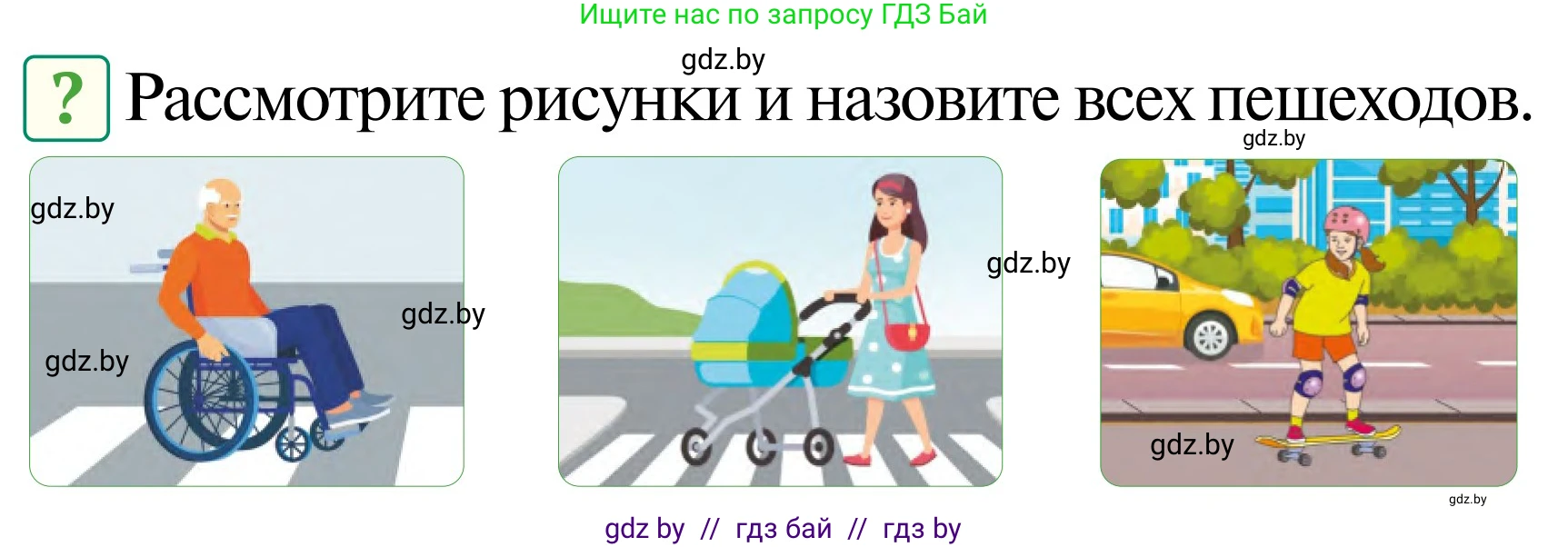 Ищите нас по запросу ГДЗ Бай

gdz.by

? Рассмотрите рисунки и назовите всех пешеходов.

gdz.by

gdz.by

gdz.by

gdz.by

gdz.by

gdz.by

gdz.by

gdz by // гдз бай // гдз by